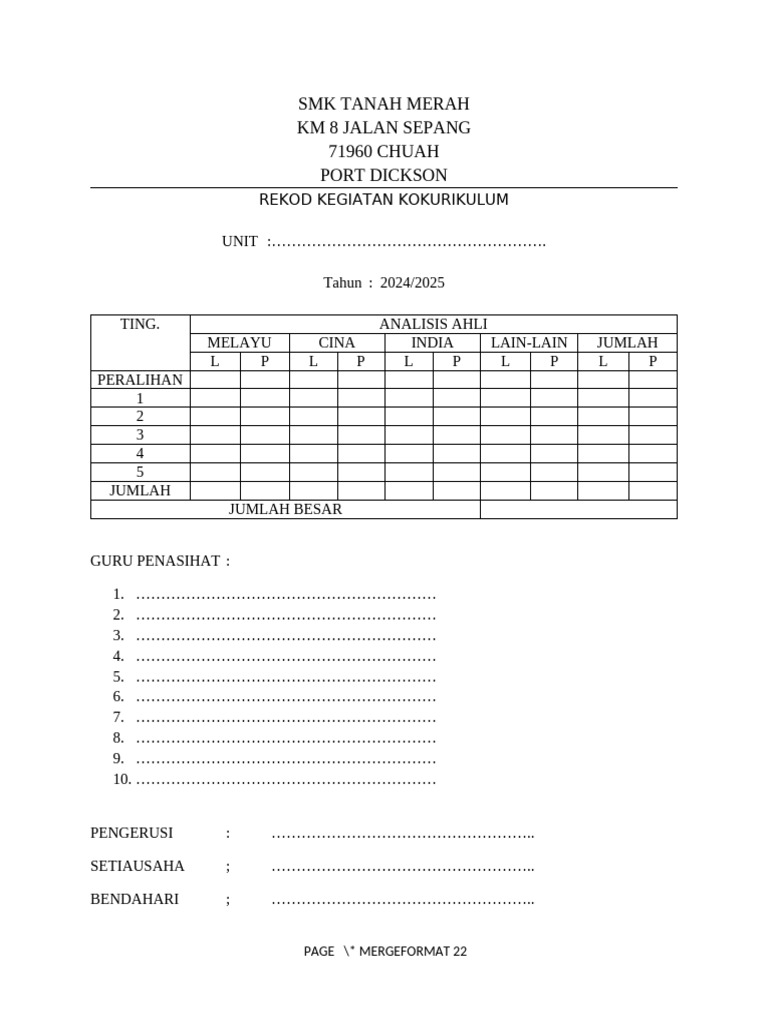 SMK TANAH MERAH
KM 8 JALAN SEPANG
71960 CHUAH
PORT DICKSON

REKOD KEGIATAN KOKURIKULUM

UNIT :……………………………………………….

Tahun : 2024/2025

| TING. | ANALISIS AHLI | | | | | | | | | |
|---|---|---|---|---|---|---|---|---|---|---|
| | MELAYU | | CINA | | INDIA | | LAIN-LAIN | | JUMLAH | |
| | L | P | L | P | L | P | L | P | L | P |
| PERALIHAN | | | | | | | | | | |
| 1 | | | | | | | | | | |
| 2 | | | | | | | | | | |
| 3 | | | | | | | | | | |
| 4 | | | | | | | | | | |
| 5 | | | | | | | | | | |
| JUMLAH | | | | | | | | | | |
| JUMLAH BESAR | | | | | | | | | | |

GURU PENASIHAT :

1. ……………………………………………………
2. ……………………………………………………
3. ……………………………………………………
4. ……………………………………………………
5. ……………………………………………………
6. ……………………………………………………
7. ……………………………………………………
8. ……………………………………………………
9. ……………………………………………………
10. ……………………………………………………

PENGERUSI : ……………………………………………..

SETIAUSAHA ; ……………………………………………..

BENDAHARI ; ……………………………………………..

PAGE \* MERGEFORMAT 22